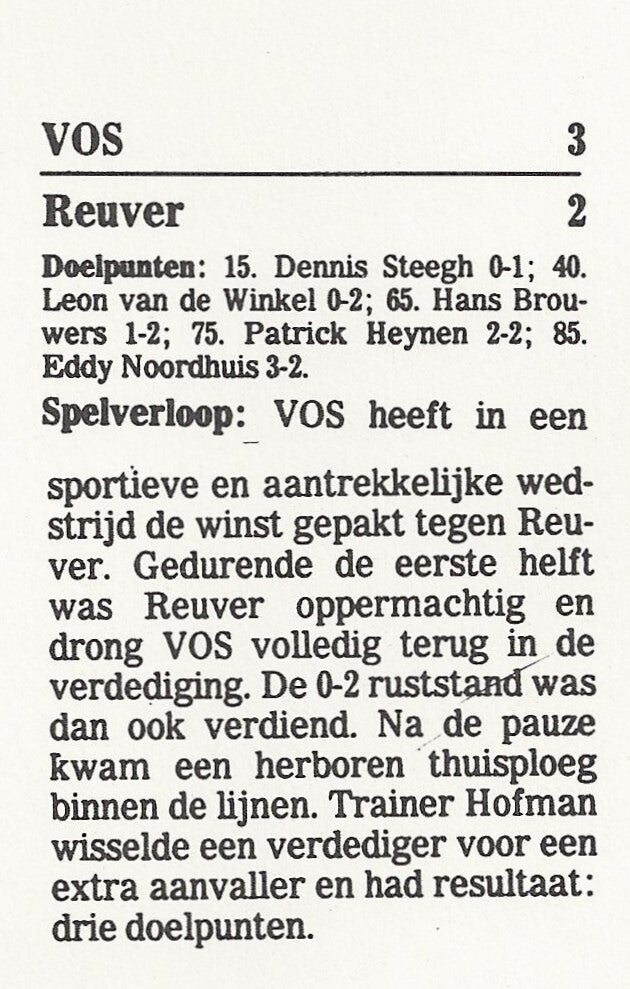 VOS 3

Reuver 2

Doelpunten: 15. Dennis Steegh 0-1; 40. Leon van de Winkel 0-2; 65. Hans Brouwers 1-2; 75. Patrick Heynen 2-2; 85. Eddy Noordhuis 3-2.

Spelverloop: VOS heeft in een sportieve en aantrekkelijke wedstrijd de winst gepakt tegen Reuver. Gedurende de eerste helft was Reuver oppermachtig en drong VOS volledig terug in de verdediging. De 0-2 ruststand was dan ook verdiend. Na de pauze kwam een herboren thuisploeg binnen de lijnen. Trainer Hofman wisselde een verdediger voor een extra aanvaller en had resultaat: drie doelpunten.